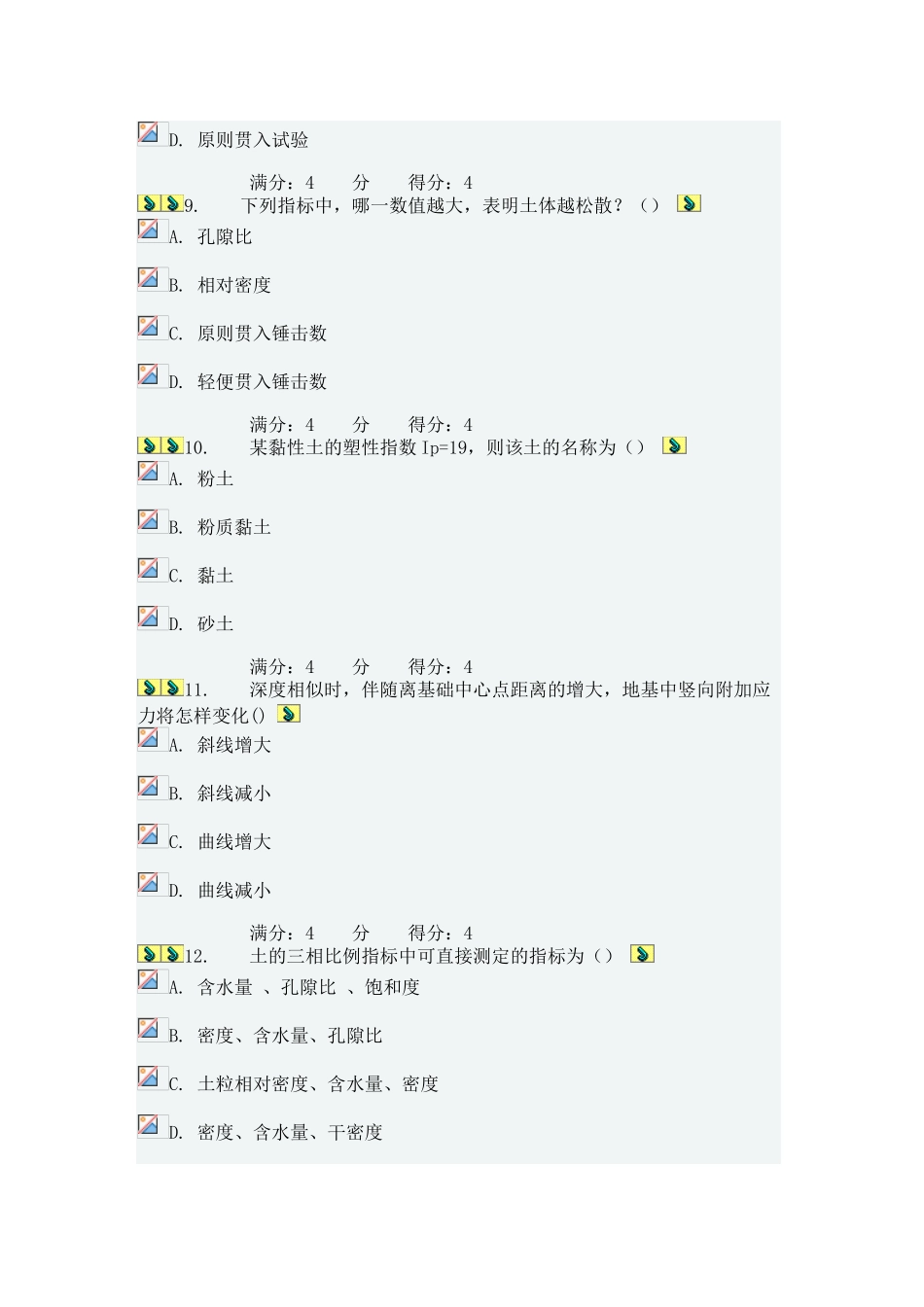 D. 原则贯入试验

满分：4 分 得分：4
9. 下列指标中，哪一数值越大，表明土体越松散？（）
A. 孔隙比

B. 相对密度

C. 原则贯入锤击数

D. 轻便贯入锤击数

满分：4 分 得分：4
10. 某黏性土的塑性指数 Ip=19，则该土的名称为（）
A. 粉土

B. 粉质黏土

C. 黏土

D. 砂土

满分：4 分 得分：4
11. 深度相似时，伴随离基础中心点距离的增大，地基中竖向附加应力将怎样变化()
A. 斜线增大

B. 斜线减小

C. 曲线增大

D. 曲线减小

满分：4 分 得分：4
12. 土的三相比例指标中可直接测定的指标为（）
A. 含水量 、孔隙比 、饱和度

B. 密度、含水量、孔隙比

C. 土粒相对密度、含水量、密度

D. 密度、含水量、干密度